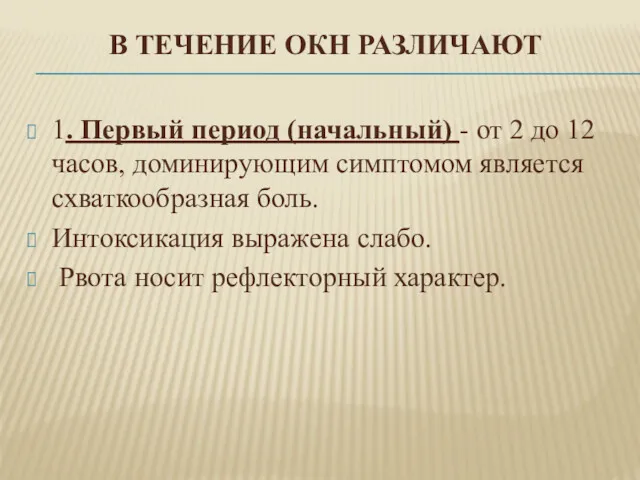 В ТЕЧЕНИЕ ОКН РАЗЛИЧАЮТ

1. Первый период (начальный) - от 2 до 12 часов, доминирующим симптомом является схваткообразная боль.

Интоксикация выражена слабо.

Рвота носит рефлекторный характер.